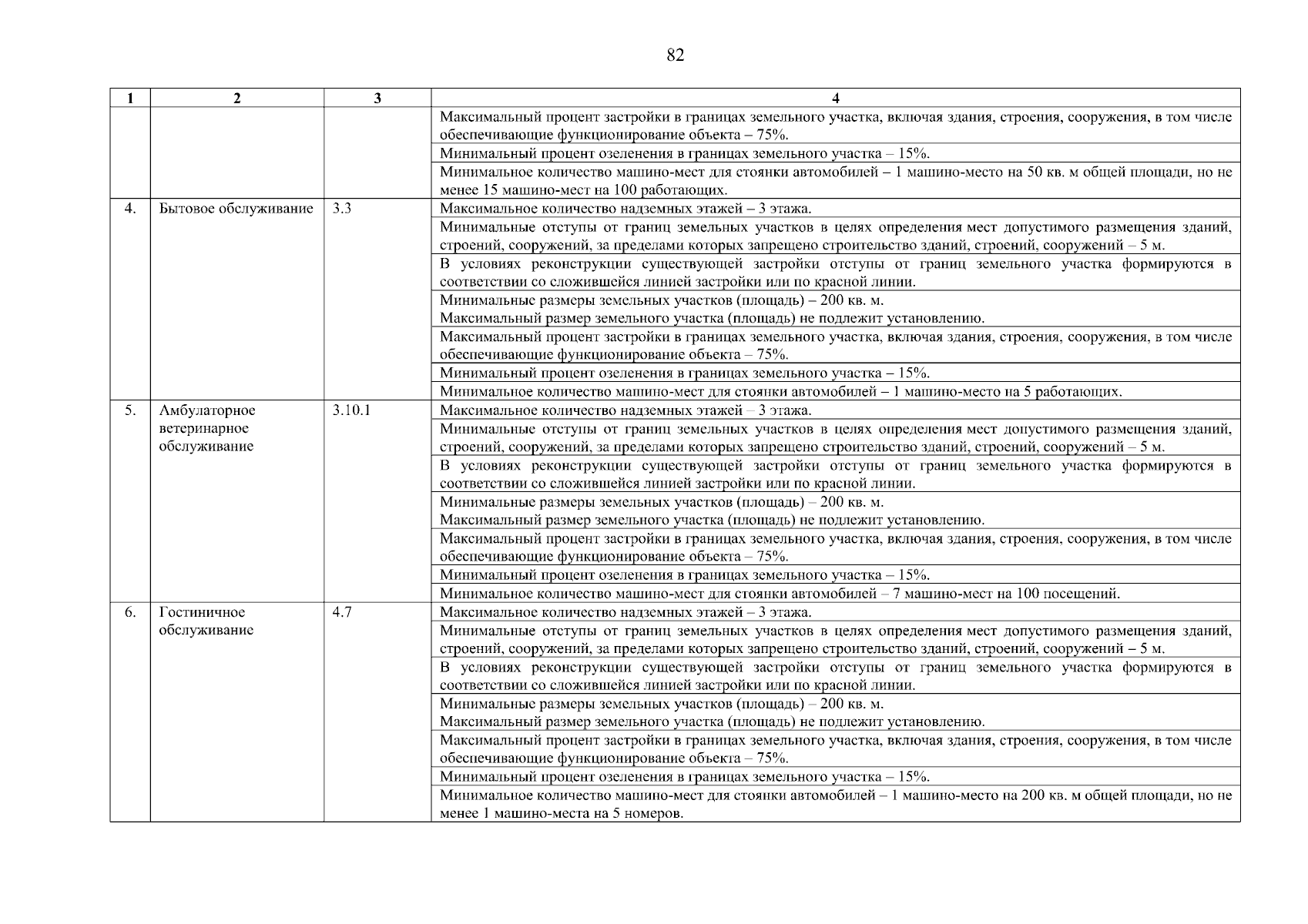 82

| 1 | 2 | 3 | 4 |
|---|---|---|---|
| | | | Максимальный процент застройки в границах земельного участка, включая здания, строения, сооружения, в том числе обеспечивающие функционирование объекта – 75%. |
| | | | Минимальный процент озеленения в границах земельного участка – 15%. |
| | | | Минимальное количество машино-мест для стоянки автомобилей – 1 машино-место на 50 кв. м общей площади, но не менее 15 машино-мест на 100 работающих. |
| 4. | Бытовое обслуживание | 3.3 | Максимальное количество надземных этажей – 3 этажа. |
| | | | Минимальные отступы от границ земельных участков в целях определения мест допустимого размещения зданий, строений, сооружений, за пределами которых запрещено строительство зданий, строений, сооружений – 5 м. |
| | | | В условиях реконструкции существующей застройки отступы от границ земельного участка формируются в соответствии со сложившейся линией застройки или по красной линии. |
| | | | Минимальные размеры земельных участков (площадь) – 200 кв. м. Максимальный размер земельного участка (площадь) не подлежит установлению. |
| | | | Максимальный процент застройки в границах земельного участка, включая здания, строения, сооружения, в том числе обеспечивающие функционирование объекта – 75%. |
| | | | Минимальный процент озеленения в границах земельного участка – 15%. |
| | | | Минимальное количество машино-мест для стоянки автомобилей – 1 машино-место на 5 работающих. |
| 5. | Амбулаторное ветеринарное обслуживание | 3.10.1 | Максимальное количество надземных этажей – 3 этажа. |
| | | | Минимальные отступы от границ земельных участков в целях определения мест допустимого размещения зданий, строений, сооружений, за пределами которых запрещено строительство зданий, строений, сооружений – 5 м. |
| | | | В условиях реконструкции существующей застройки отступы от границ земельного участка формируются в соответствии со сложившейся линией застройки или по красной линии. |
| | | | Минимальные размеры земельных участков (площадь) – 200 кв. м. Максимальный размер земельного участка (площадь) не подлежит установлению. |
| | | | Максимальный процент застройки в границах земельного участка, включая здания, строения, сооружения, в том числе обеспечивающие функционирование объекта – 75%. |
| | | | Минимальный процент озеленения в границах земельного участка – 15%. |
| | | | Минимальное количество машино-мест для стоянки автомобилей – 7 машино-мест на 100 посещений. |
| 6. | Гостиничное обслуживание | 4.7 | Максимальное количество надземных этажей – 3 этажа. |
| | | | Минимальные отступы от границ земельных участков в целях определения мест допустимого размещения зданий, строений, сооружений, за пределами которых запрещено строительство зданий, строений, сооружений – 5 м. |
| | | | В условиях реконструкции существующей застройки отступы от границ земельного участка формируются в соответствии со сложившейся линией застройки или по красной линии. |
| | | | Минимальные размеры земельных участков (площадь) – 200 кв. м. Максимальный размер земельного участка (площадь) не подлежит установлению. |
| | | | Максимальный процент застройки в границах земельного участка, включая здания, строения, сооружения, в том числе обеспечивающие функционирование объекта – 75%. |
| | | | Минимальный процент озеленения в границах земельного участка – 15%. |
| | | | Минимальное количество машино-мест для стоянки автомобилей – 1 машино-место на 200 кв. м общей площади, но не менее 1 машино-места на 5 номеров. |